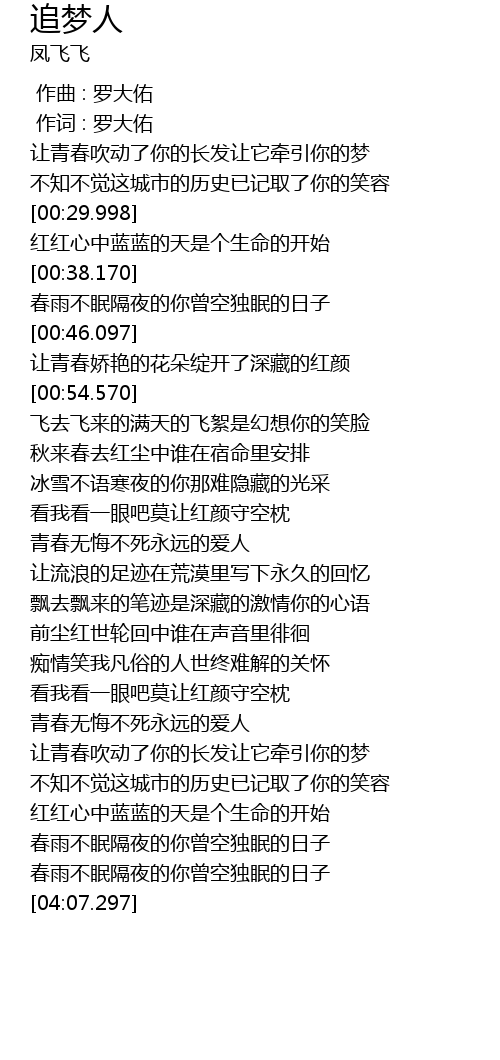 追梦人
凤飞飞

作曲 : 罗大佑
作词 : 罗大佑
让青春吹动了你的长发让它牵引你的梦
不知不觉这城市的历史已记取了你的笑容
[00:29.998]
红红心中蓝蓝的天是个生命的开始
[00:38.170]
春雨不眠隔夜的你曾空独眠的日子
[00:46.097]
让青春娇艳的花朵绽开了深藏的红颜
[00:54.570]
飞去飞来的满天的飞絮是幻想你的笑脸
秋来春去红尘中谁在宿命里安排
冰雪不语寒夜的你那难隐藏的光采
看我看一眼吧莫让红颜守空枕
青春无悔不死永远的爱人
让流浪的足迹在荒漠里写下永久的回忆
飘去飘来的笔迹是深藏的激情你的心语
前尘红世轮回中谁在声音里徘徊
痴情笑我凡俗的人世终难解的关怀
看我看一眼吧莫让红颜守空枕
青春无悔不死永远的爱人
让青春吹动了你的长发让它牵引你的梦
不知不觉这城市的历史已记取了你的笑容
红红心中蓝蓝的天是个生命的开始
春雨不眠隔夜的你曾空独眠的日子
春雨不眠隔夜的你曾空独眠的日子
[04:07.297]